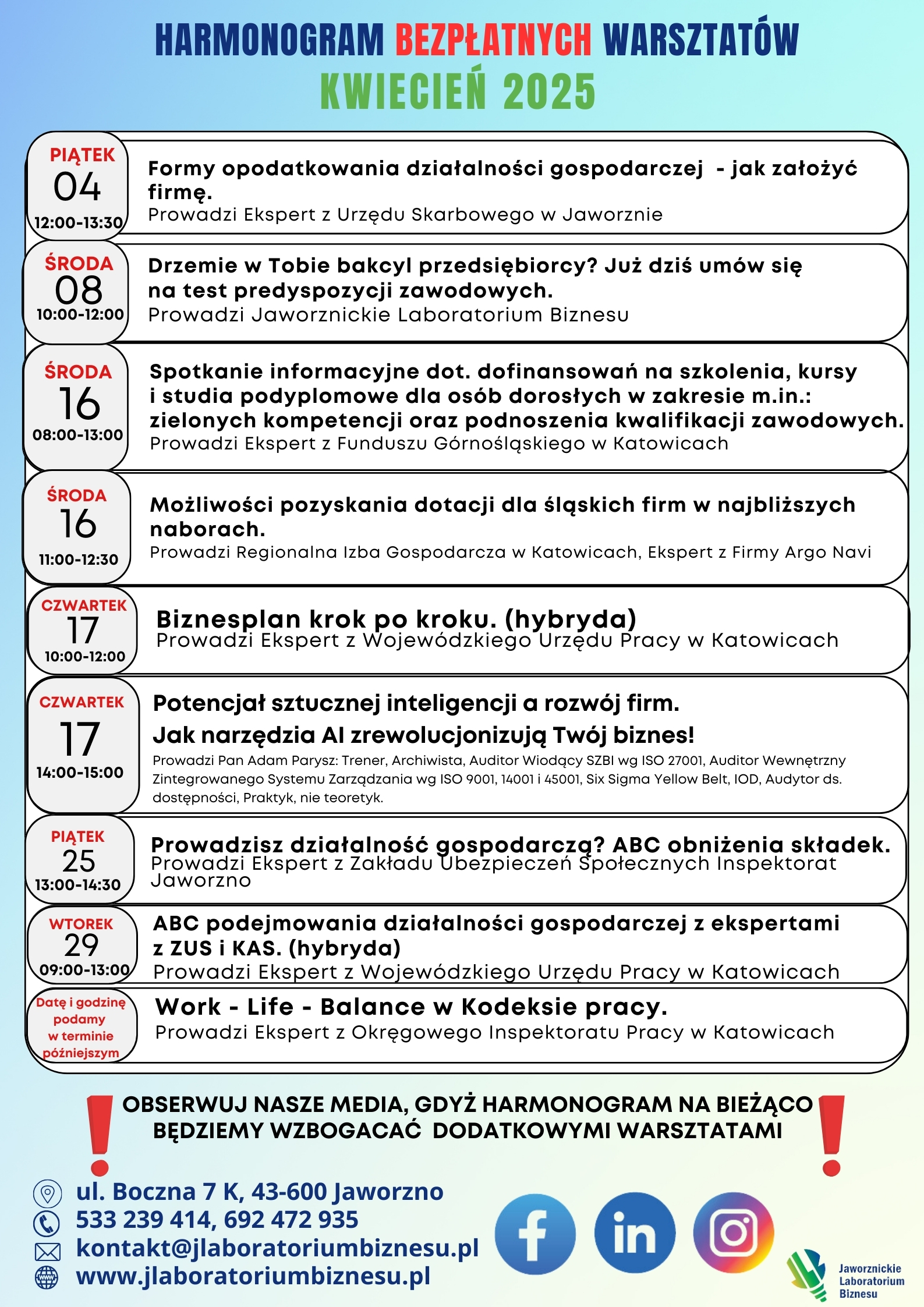 HARMONOGRAM BEZPŁATNYCH WARSZTATÓW
KWIECIEŃ 2025

PIĄTEK
04
12:00-13:30

Formy opodatkowania działalności gospodarczej - jak założyć firmę.
Prowadzi Ekspert z Urzędu Skarbowego w Jaworznie

ŚRODA
08
10:00-12:00

Drzemie w Tobie bakcyl przedsiębiorcy? Już dziś umów się na test predyspozycji zawodowych.
Prowadzi Jaworznickie Laboratorium Biznesu

ŚRODA
16
08:00-13:00

Spotkanie informacyjne dot. dofinansowań na szkolenia, kursy i studia podyplomowe dla osób dorosłych w zakresie m.in.: zielonych kompetencji oraz podnoszenia kwalifikacji zawodowych.
Prowadzi Ekspert z Funduszu Górnośląskiego w Katowicach

ŚRODA
16
11:00-12:30

Możliwości pozyskania dotacji dla śląskich firm w najbliższych naborach.
Prowadzi Regionalna Izba Gospodarcza w Katowicach, Ekspert z Firmy Argo Navi

CZWARTEK
17
10:00-12:00

Biznesplan krok po kroku. (hybryda)
Prowadzi Ekspert z Wojewódzkiego Urzędu Pracy w Katowicach

CZWARTEK
17
14:00-15:00

Potencjał sztucznej inteligencji a rozwój firm.
Jak narzędzia AI zrewolucjonizują Twój biznes!
Prowadzi Pan Adam Parysz: Trener, Archiwista, Auditor Wiodący SZBI wg ISO 27001, Auditor Wewnętrzny Zintegrowanego Systemu Zarządzania wg ISO 9001, 14001 i 45001, Six Sigma Yellow Belt, IOD, Audytor ds. dostępności, Praktyk, nie teoretyk.

PIĄTEK
25
13:00-14:30

Prowadzisz działalność gospodarczą? ABC obniżenia składek.
Prowadzi Ekspert z Zakładu Ubezpieczeń Społecznych Inspektorat Jaworzno

WTOREK
29
09:00-13:00

ABC podejmowania działalności gospodarczej z ekspertami z ZUS i KAS. (hybryda)
Prowadzi Ekspert z Wojewódzkiego Urzędu Pracy w Katowicach

Datę i godzinę podamy w terminie późniejszym

Work - Life - Balance w Kodeksie pracy.
Prowadzi Ekspert z Okręgowego Inspektoratu Pracy w Katowicach

OBSERWUJ NASZE MEDIA, GDYŻ HARMONOGRAM NA BIEŻĄCO BĘDZIEMY WZBOGACAĆ DODATKOWYMI WARSZTATAMI

ul. Boczna 7 K, 43-600 Jaworzno
533 239 414, 692 472 935
kontakt@jlaboratoriumbiznesu.pl
www.jlaboratoriumbiznesu.pl

Jaworznickie
Laboratorium
Biznesu